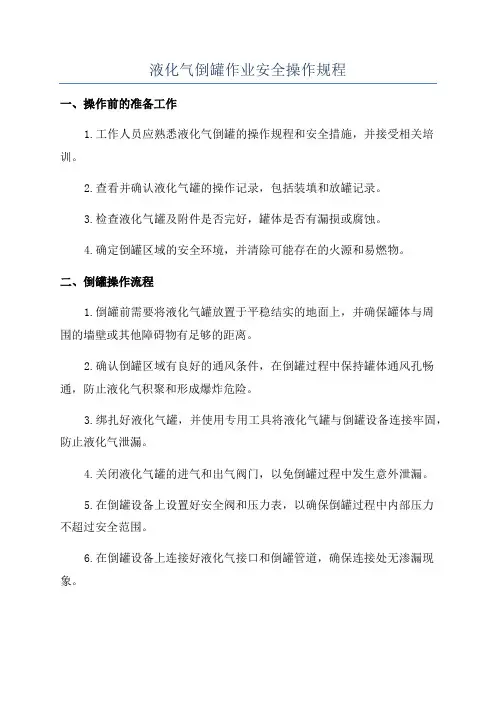 液化气倒罐作业安全操作规程

一、操作前的准备工作

1.工作人员应熟悉液化气倒罐的操作规程和安全措施，并接受相关培训。

2.查看并确认液化气罐的操作记录，包括装填和放罐记录。

3.检查液化气罐及附件是否完好，罐体是否有漏损或腐蚀。

4.确定倒罐区域的安全环境，并清除可能存在的火源和易燃物。

二、倒罐操作流程

1.倒罐前需要将液化气罐放置于平稳结实的地面上，并确保罐体与周围的墙壁或其他障碍物有足够的距离。

2.确认倒罐区域有良好的通风条件，在倒罐过程中保持罐体通风孔畅通，防止液化气积聚和形成爆炸危险。

3.绑扎好液化气罐，并使用专用工具将液化气罐与倒罐设备连接牢固，防止液化气泄漏。

4.关闭液化气罐的进气和出气阀门，以免倒罐过程中发生意外泄漏。

5.在倒罐设备上设置好安全阀和压力表，以确保倒罐过程中内部压力不超过安全范围。

6.在倒罐设备上连接好液化气接口和倒罐管道，确保连接处无渗漏现象。